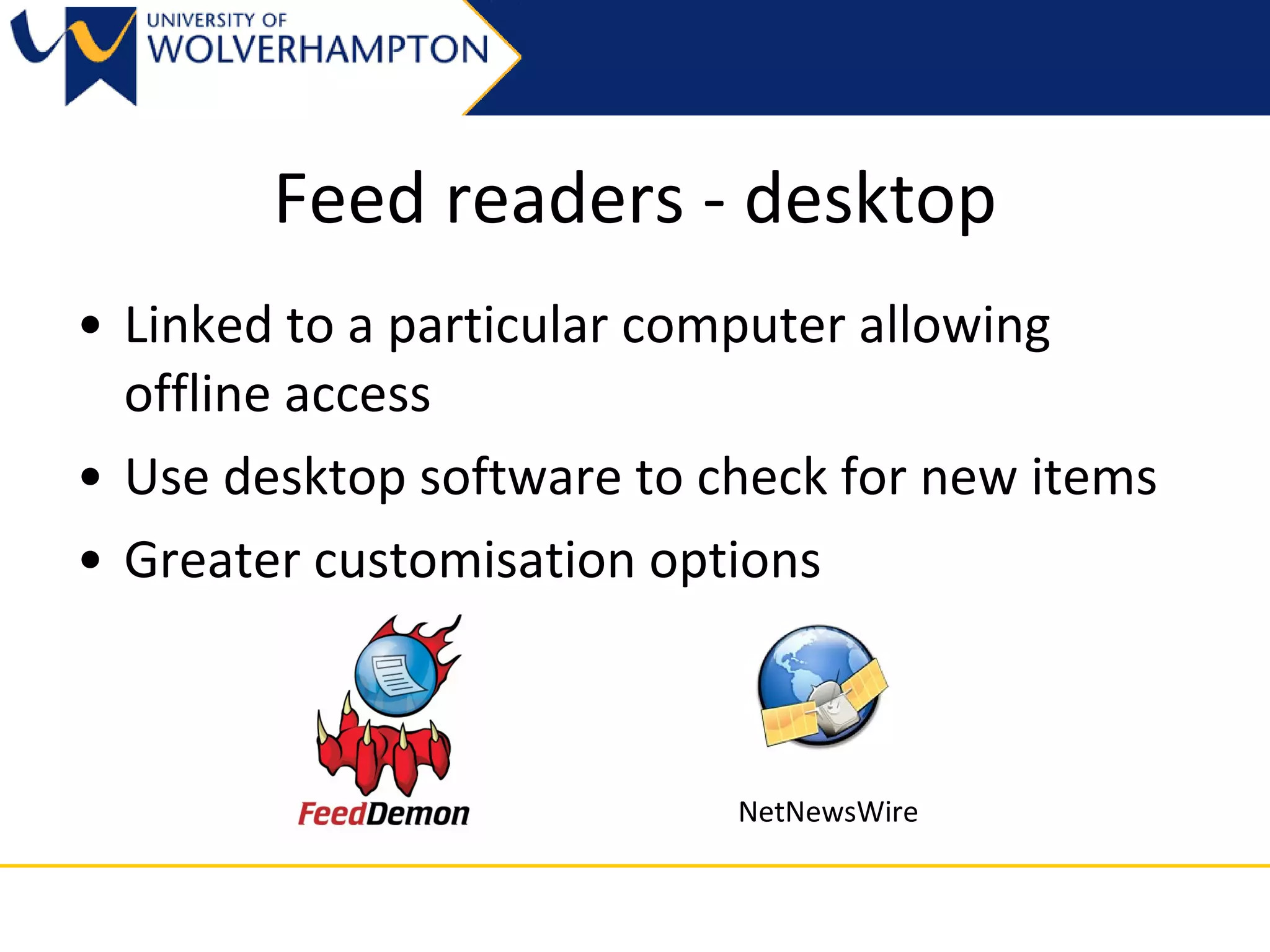 UNIVERSITY OF
WOLVERHAMPTON

Feed readers - desktop

• Linked to a particular computer allowing offline access
• Use desktop software to check for new items
• Greater customisation options

FeedDemon

NetNewsWire